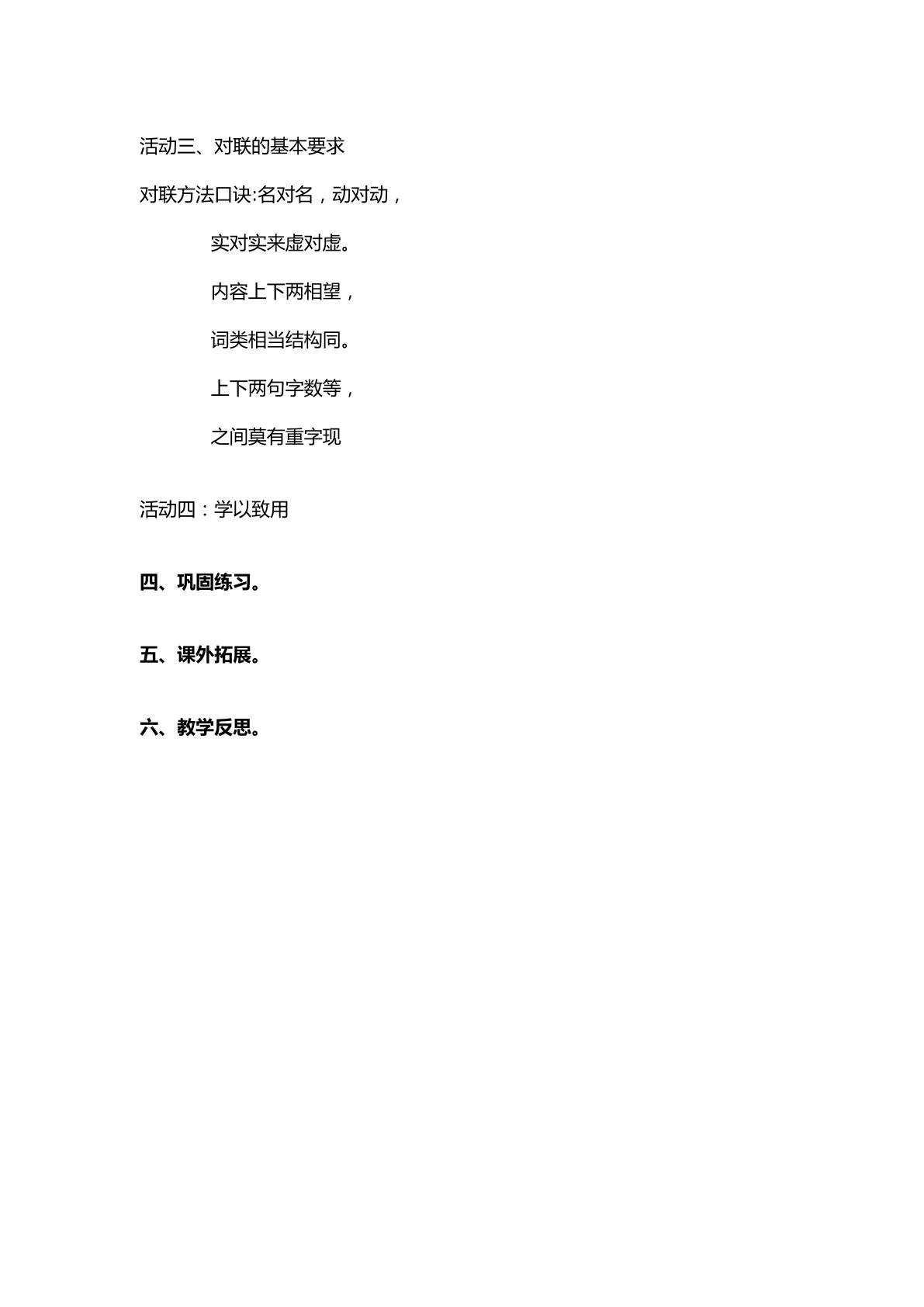 活动三、对联的基本要求

对联方法口诀:名对名，动对动，

实对实来虚对虚。

内容上下两相望，

词类相当结构同。

上下两句字数等，

之间莫有重字现

活动四：学以致用

四、巩固练习。

五、课外拓展。

六、教学反思。